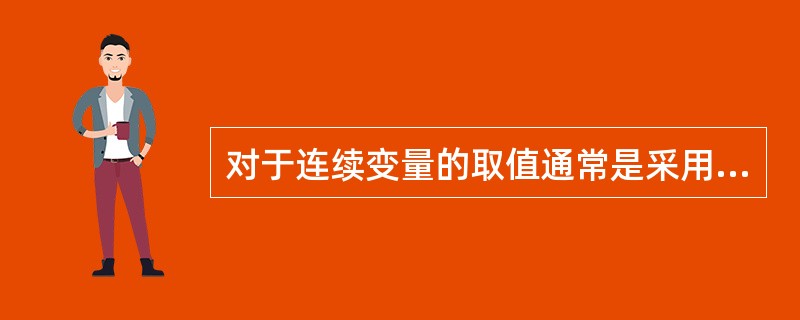 对于连续变量的取值通常是采用...